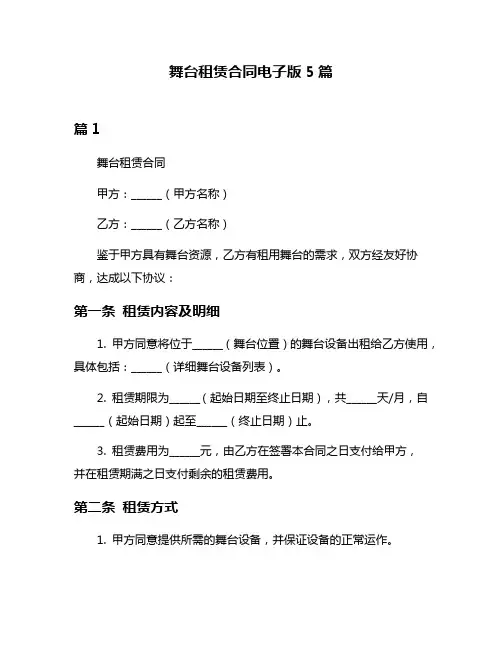 舞台租赁合同电子版 5 篇

篇 1

舞台租赁合同

甲方：______（甲方名称）

乙方：______（乙方名称）

鉴于甲方具有舞台资源，乙方有租用舞台的需求，双方经友好协商，达成以下协议：

第一条 租赁内容及明细

1. 甲方同意将位于______（舞台位置）的舞台设备出租给乙方使用，具体包括：______（详细舞台设备列表）。

2. 租赁期限为______（起始日期至终止日期），共______天/月，自______（起始日期）起至______（终止日期）止。

3. 租赁费用为______元，由乙方在签署本合同之日支付给甲方，并在租赁期满之日支付剩余的租赁费用。

第二条 租赁方式

1. 甲方同意提供所需的舞台设备，并保证设备的正常运作。